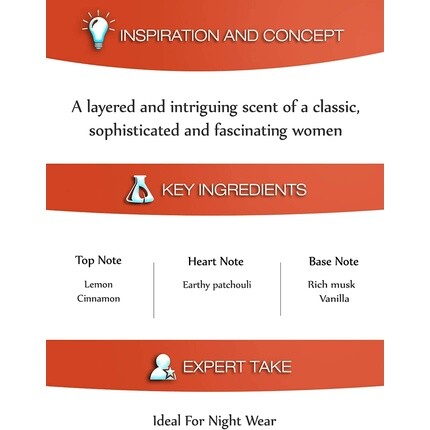 INSPIRATION AND CONCEPT

A layered and intriguing scent of a classic, sophisticated and fascinating women

KEY INGREDIENTS

Top Note
Lemon
Cinnamon

Heart Note
Earthy patchouli

Base Note
Rich musk
Vanilla

EXPERT TAKE

Ideal For Night Wear